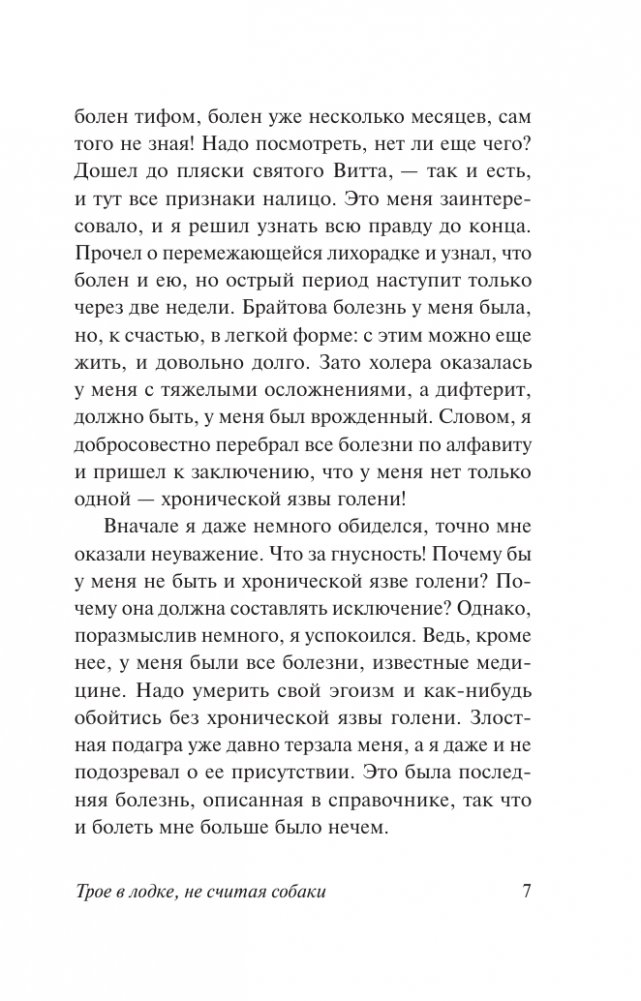 болен тифом, болен уже несколько месяцев, сам того не зная! Надо посмотреть, нет ли еще чего? Дошел до пляски святого Витта, — так и есть, и тут все признаки налицо. Это меня заинтересовало, и я решил узнать всю правду до конца. Прочел о перемежающейся лихорадке и узнал, что болен и ею, но острый период наступит только через две недели. Брайтова болезнь у меня была, но, к счастью, в легкой форме: с этим можно еще жить, и довольно долго. Зато холера оказалась у меня с тяжелыми осложнениями, а дифтерит, должно быть, у меня был врожденный. Словом, я добросовестно перебрал все болезни по алфавиту и пришел к заключению, что у меня нет только одной — хронической язвы голени!

Вначале я даже немного обиделся, точно мне оказали неуважение. Что за гнусность! Почему бы у меня не быть и хронической язве голени? Почему она должна составлять исключение? Однако, поразмыслив немного, я успокоился. Ведь, кроме нее, у меня были все болезни, известные медицине. Надо умерить свой эгоизм и как-нибудь обойтись без хронической язвы голени. Злостная подагра уже давно терзала меня, а я даже и не подозревал о ее присутствии. Это была последняя болезнь, описанная в справочнике, так что и болеть мне больше было нечем.

Трое в лодке, не считая собаки 7